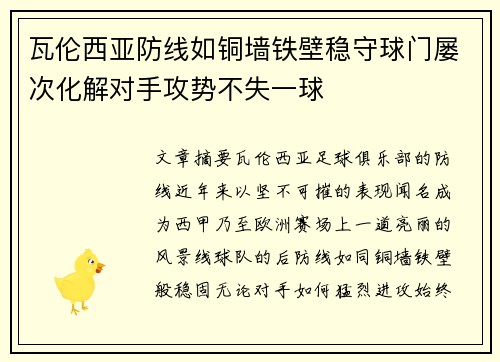 瓦伦西亚防线如铜墙铁壁稳守球门屡次化解对手攻势不失一球

文章摘要瓦伦西亚足球俱乐部的防线近年来以坚不可摧的表现闻名成为西甲乃至欧洲赛场上一道亮丽的风景线球队的后防线如同铜墙铁壁般稳固无论对手如何猛烈进攻始终